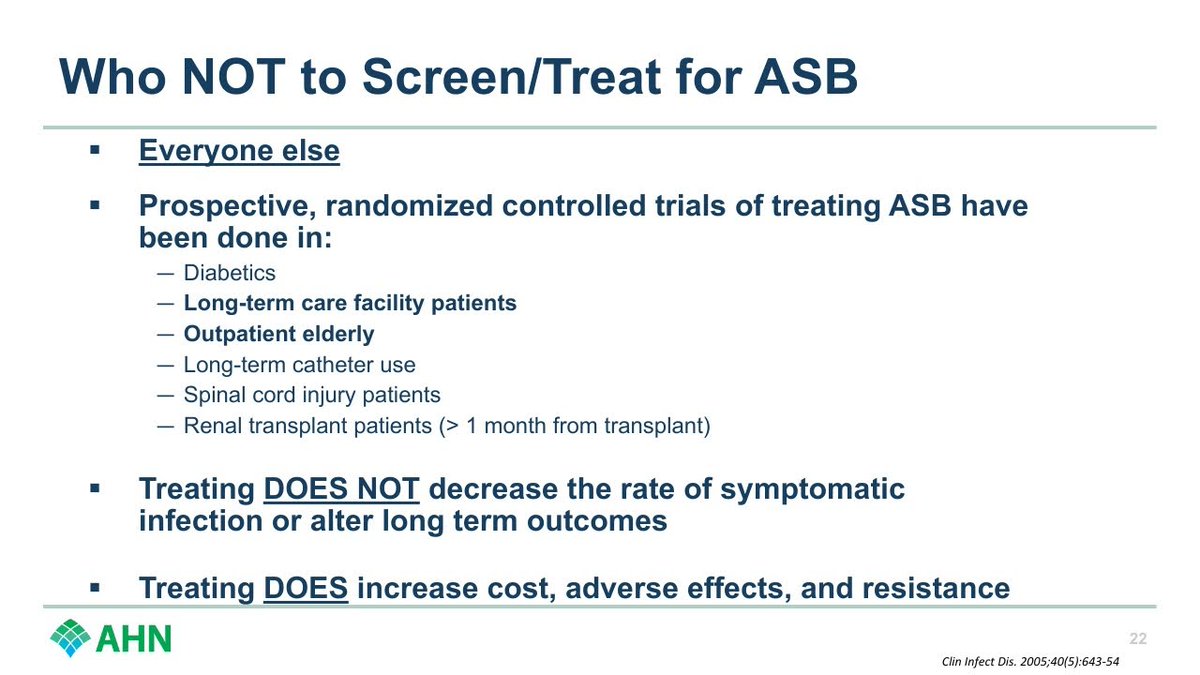 Who NOT to Screen/Treat for ASB

▪ Everyone else

▪ Prospective, randomized controlled trials of treating ASB have been done in:

— Diabetics
— Long-term care facility patients
— Outpatient elderly
— Long-term catheter use
— Spinal cord injury patients
— Renal transplant patients (> 1 month from transplant)

▪ Treating DOES NOT decrease the rate of symptomatic infection or alter long term outcomes

▪ Treating DOES increase cost, adverse effects, and resistance

AHN

22

Clin Infect Dis. 2005;40(5):643-54